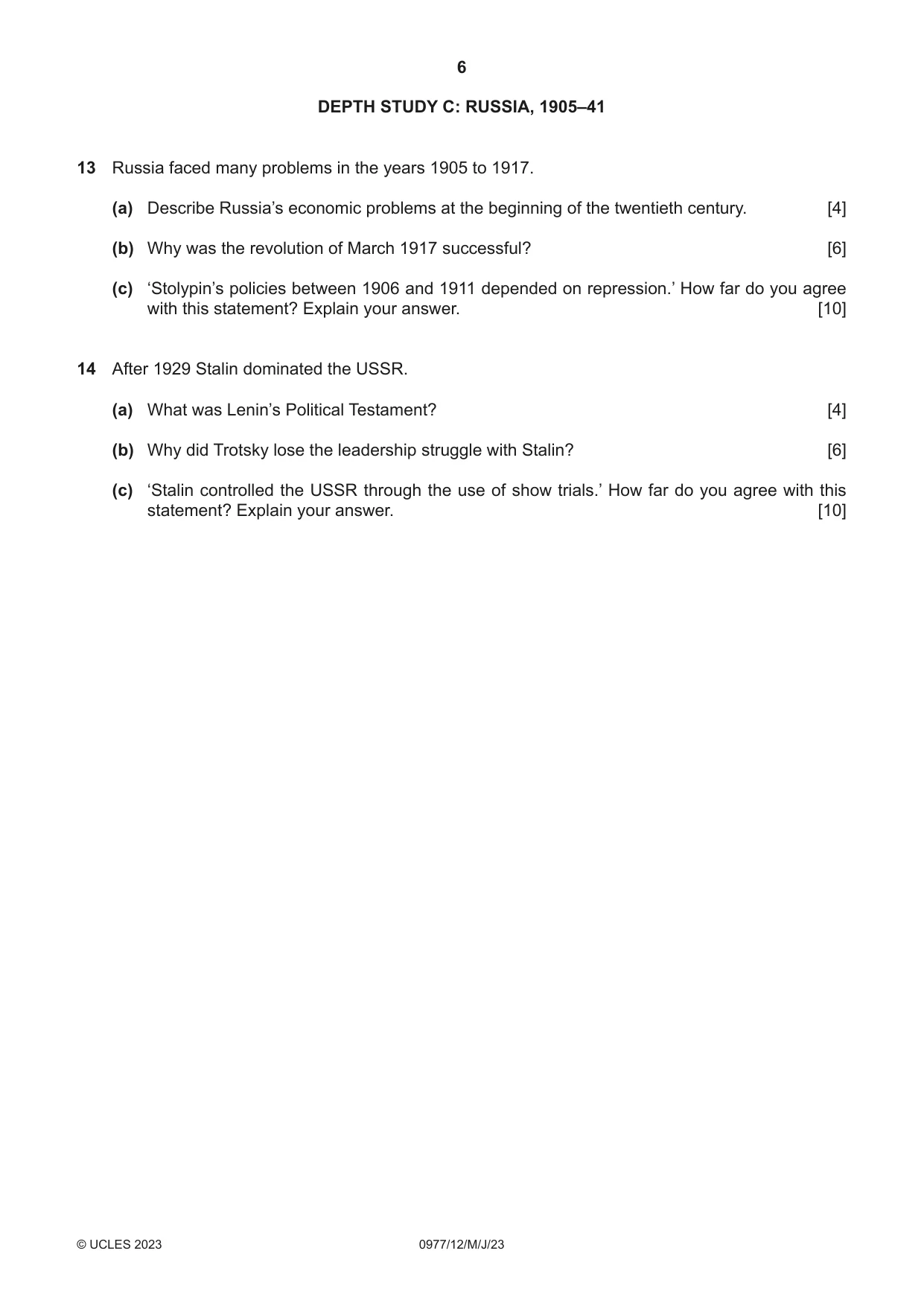 6

DEPTH STUDY C: RUSSIA, 1905–41

13 Russia faced many problems in the years 1905 to 1917.

(a) Describe Russia's economic problems at the beginning of the twentieth century. [4]

(b) Why was the revolution of March 1917 successful? [6]

(c) 'Stolypin's policies between 1906 and 1911 depended on repression.' How far do you agree with this statement? Explain your answer. [10]

14 After 1929 Stalin dominated the USSR.

(a) What was Lenin's Political Testament? [4]

(b) Why did Trotsky lose the leadership struggle with Stalin? [6]

(c) 'Stalin controlled the USSR through the use of show trials.' How far do you agree with this statement? Explain your answer. [10]

© UCLES 2023 0977/12/M/J/23